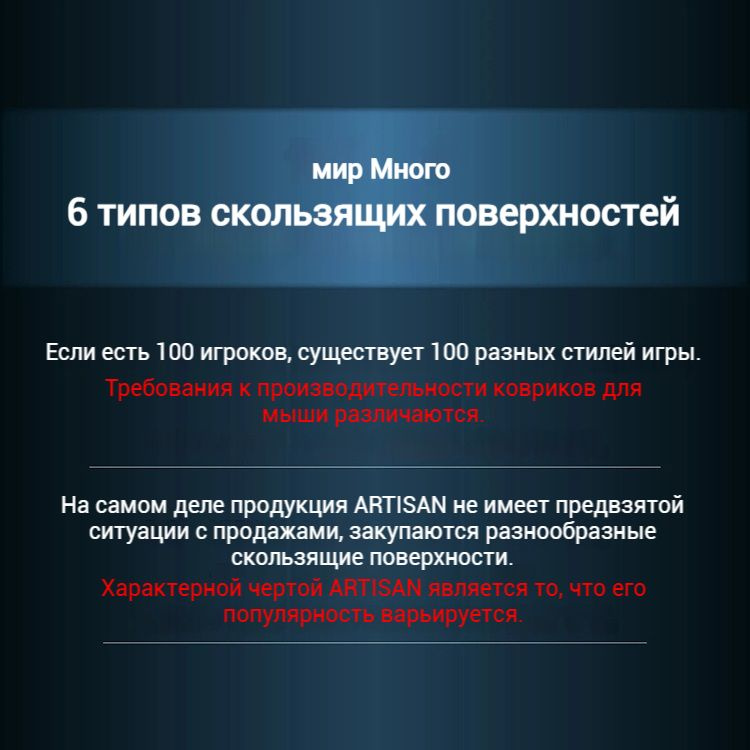 мир Много

6 типов скользящих поверхностей

Если есть 100 игроков, существует 100 разных стилей игры.

Требования к производительности ковриков для мыши различаются.

На самом деле продукция ARTISAN не имеет предвзятой ситуации с продажами, закупаются разнообразные скользящие поверхности.

Характерной чертой ARTISAN является то, что его популярность варьируется.